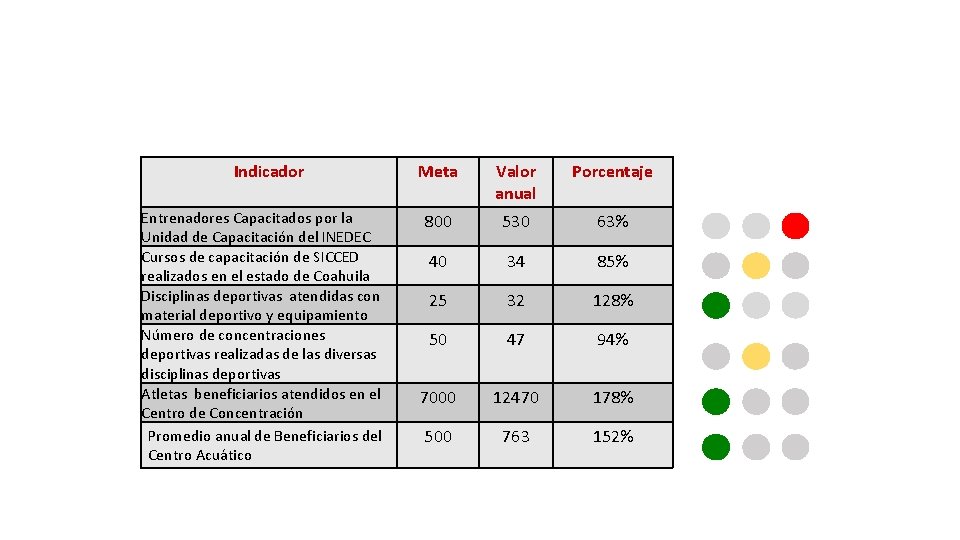 | Indicador | Meta | Valor anual | Porcentaje |
|---|---|---|---|
| Entrenadores Capacitados por la Unidad de Capacitación del INEDEC | 800 | 530 | 63% |
| Cursos de capacitación de SICCED realizados en el estado de Coahuila | 40 | 34 | 85% |
| Disciplinas deportivas atendidas con material deportivo y equipamiento | 25 | 32 | 128% |
| Número de concentraciones deportivas realizadas de las diversas disciplinas deportivas | 50 | 47 | 94% |
| Atletas beneficiarios atendidos en el Centro de Concentración | 7000 | 12470 | 178% |
| Promedio anual de Beneficiarios del Centro Acuático | 500 | 763 | 152% |